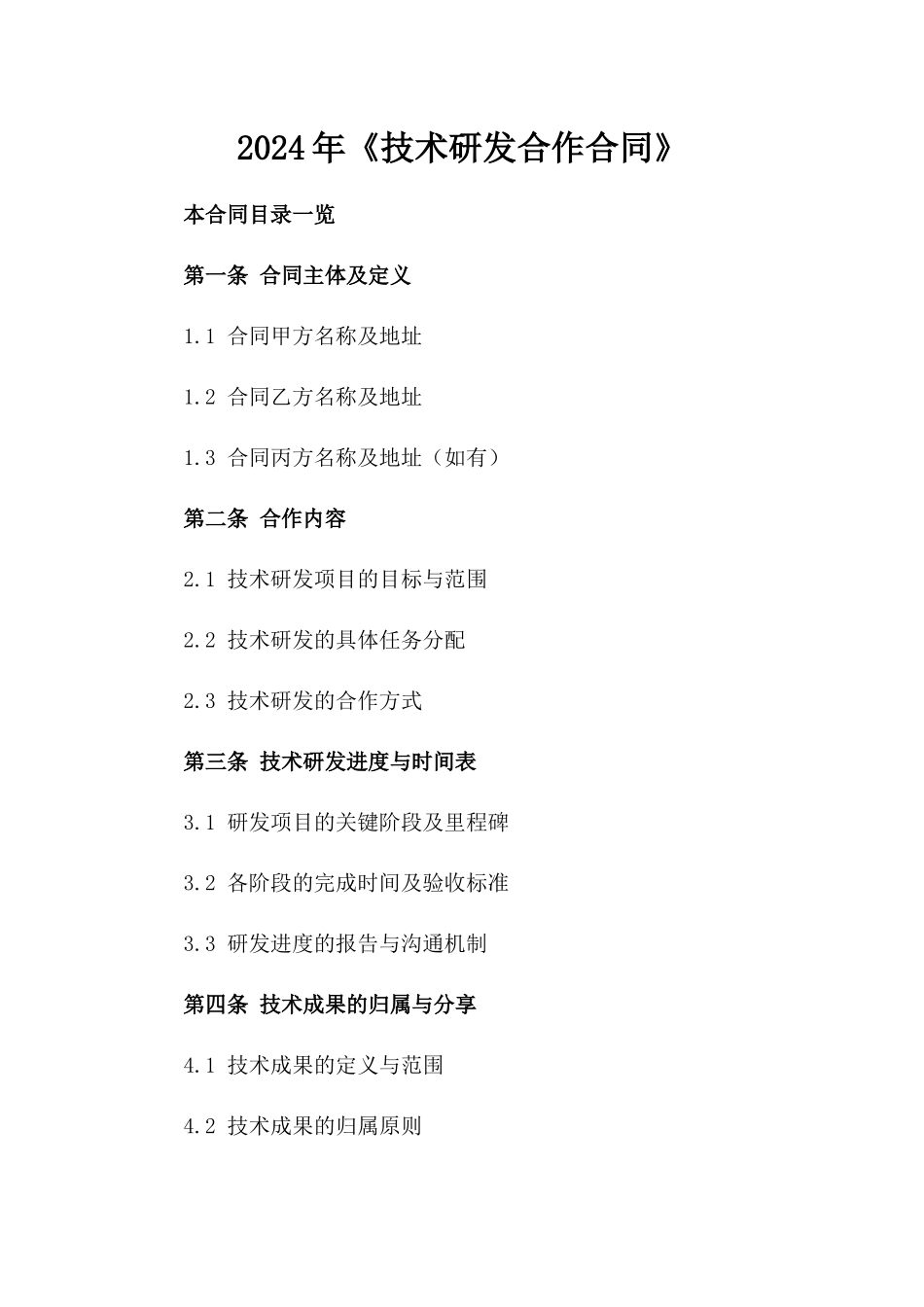 2024年《技术研发合作合同》

本合同目录一览

第一条 合同主体及定义

1.1 合同甲方名称及地址

1.2 合同乙方名称及地址

1.3 合同丙方名称及地址（如有）

第二条 合作内容

2.1 技术研发项目的目标与范围

2.2 技术研发的具体任务分配

2.3 技术研发的合作方式

第三条 技术研发进度与时间表

3.1 研发项目的关键阶段及里程碑

3.2 各阶段的完成时间及验收标准

3.3 研发进度的报告与沟通机制

第四条 技术成果的归属与分享

4.1 技术成果的定义与范围

4.2 技术成果的归属原则